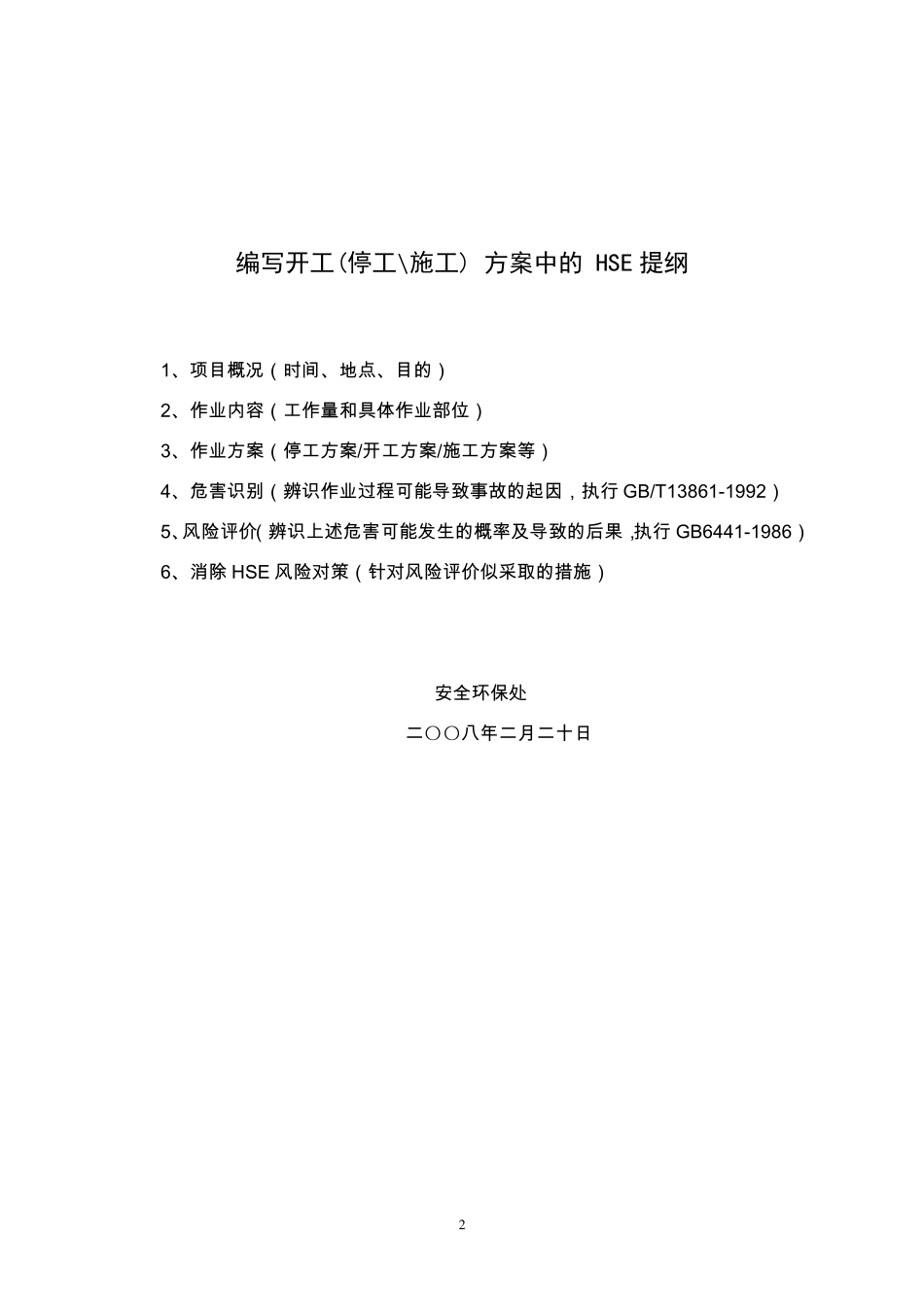 编写开工(停工\施工) 方案中的 HSE 提纲

1、项目概况（时间、地点、目的）

2、作业内容（工作量和具体作业部位）

3、作业方案（停工方案/开工方案/施工方案等）

4、危害识别（辨识作业过程可能导致事故的起因，执行 GB/T13861-1992）

5、风险评价( 辨识上述危害可能发生的概率及导致的后果 ,执行 GB6441-1986）

6、消除 HSE 风险对策（针对风险评价似采取的措施）

安全环保处

二〇〇八年二月二十日

2